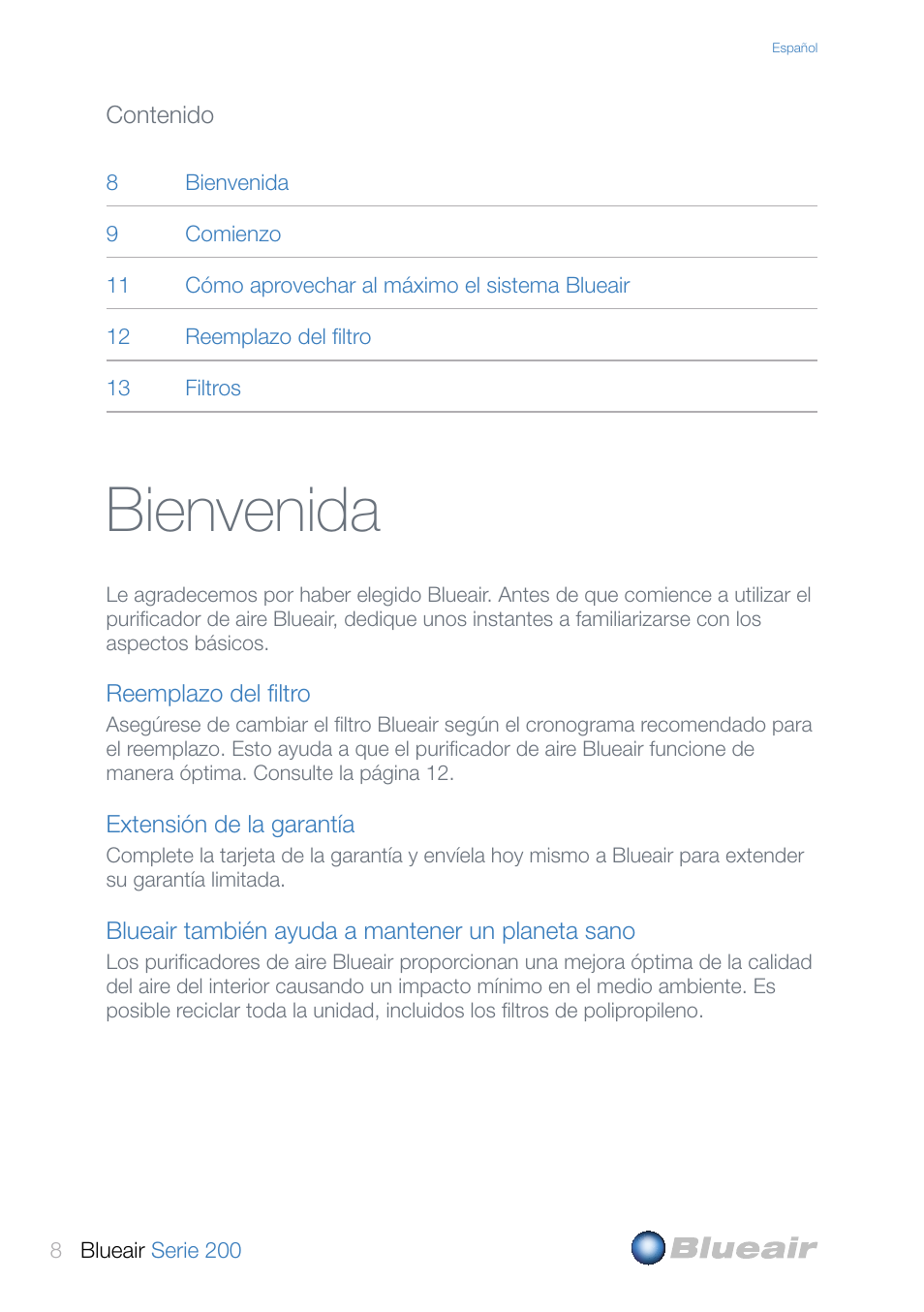 Español

Contenido

| 8 | Bienvenida |
|---|---|
| 9 | Comienzo |
| 11 | Cómo aprovechar al máximo el sistema Blueair |
| 12 | Reemplazo del filtro |
| 13 | Filtros |

Bienvenida

Le agradecemos por haber elegido Blueair. Antes de que comience a utilizar el purificador de aire Blueair, dedique unos instantes a familiarizarse con los aspectos básicos.

Reemplazo del filtro
Asegúrese de cambiar el filtro Blueair según el cronograma recomendado para el reemplazo. Esto ayuda a que el purificador de aire Blueair funcione de manera óptima. Consulte la página 12.

Extensión de la garantía
Complete la tarjeta de la garantía y envíela hoy mismo a Blueair para extender su garantía limitada.

Blueair también ayuda a mantener un planeta sano
Los purificadores de aire Blueair proporcionan una mejora óptima de la calidad del aire del interior causando un impacto mínimo en el medio ambiente. Es posible reciclar toda la unidad, incluidos los filtros de polipropileno.

8 Blueair Serie 200

Blueair